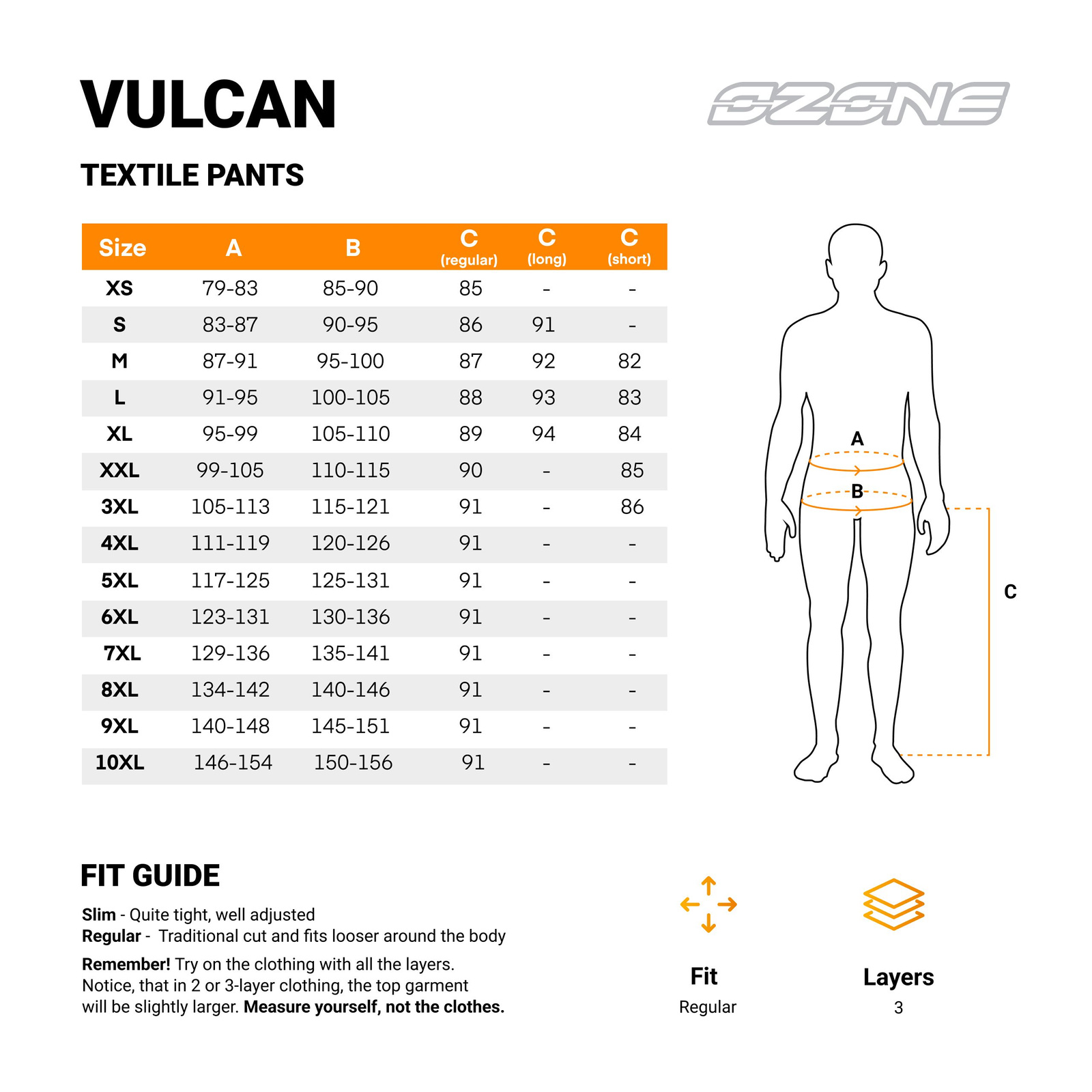 VULCAN

OZONE

TEXTILE PANTS

| Size | A | B | C (regular) | C (long) | C (short) |
|---|---|---|---|---|---|
| XS | 79-83 | 85-90 | 85 | - | - |
| S | 83-87 | 90-95 | 86 | 91 | - |
| M | 87-91 | 95-100 | 87 | 92 | 82 |
| L | 91-95 | 100-105 | 88 | 93 | 83 |
| XL | 95-99 | 105-110 | 89 | 94 | 84 |
| XXL | 99-105 | 110-115 | 90 | - | 85 |
| 3XL | 105-113 | 115-121 | 91 | - | 86 |
| 4XL | 111-119 | 120-126 | 91 | - | - |
| 5XL | 117-125 | 125-131 | 91 | - | - |
| 6XL | 123-131 | 130-136 | 91 | - | - |
| 7XL | 129-136 | 135-141 | 91 | - | - |
| 8XL | 134-142 | 140-146 | 91 | - | - |
| 9XL | 140-148 | 145-151 | 91 | - | - |
| 10XL | 146-154 | 150-156 | 91 | - | - |

A
B
C

FIT GUIDE

Slim - Quite tight, well adjusted
Regular - Traditional cut and fits looser around the body

Remember! Try on the clothing with all the layers. Notice, that in 2 or 3-layer clothing, the top garment will be slightly larger. Measure yourself, not the clothes.

Fit
Regular

Layers
3